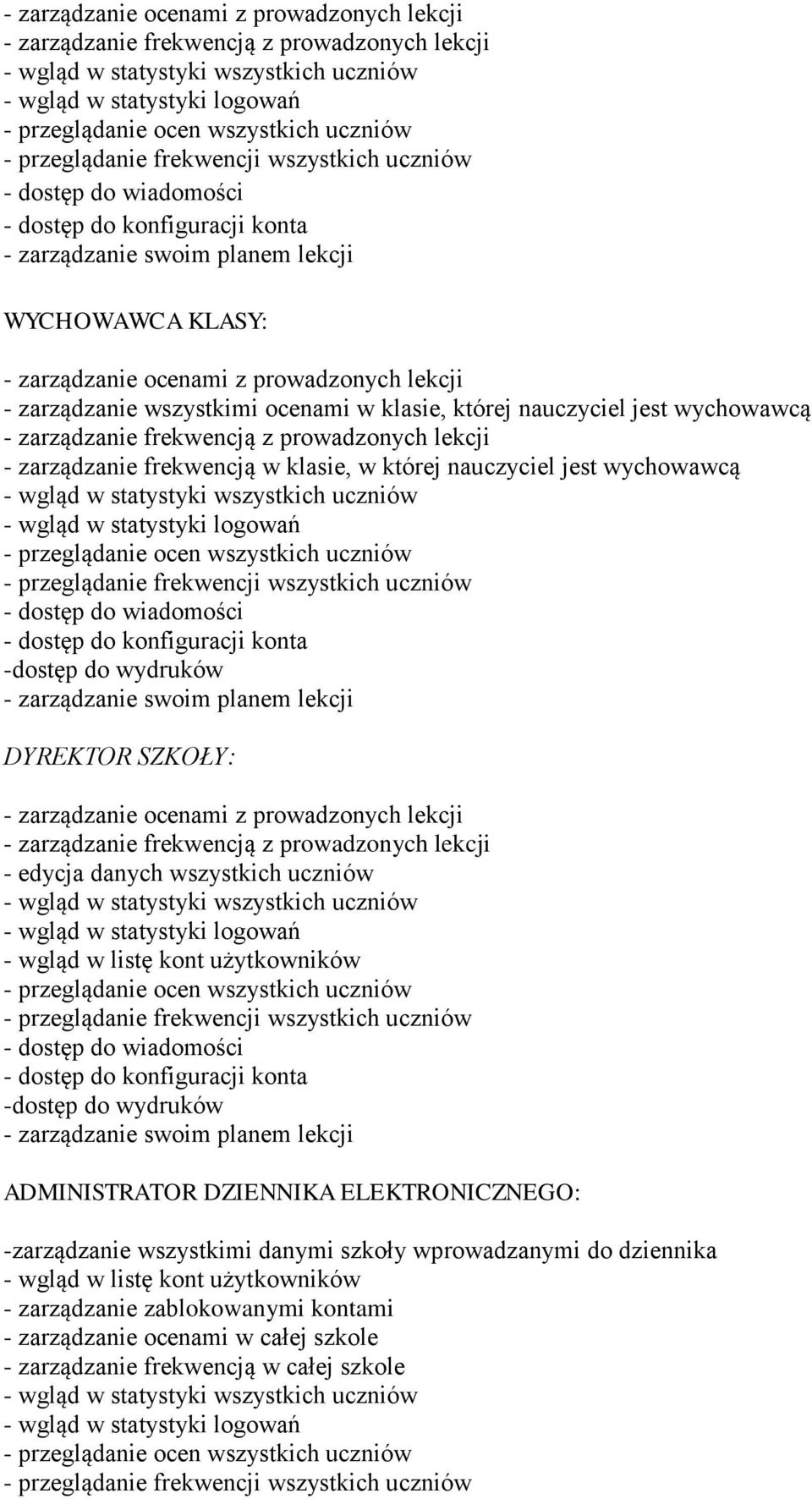 - zarządzanie ocenami z prowadzonych lekcji
- zarządzanie frekwencją z prowadzonych lekcji
- wgląd w statystyki wszystkich uczniów
- wgląd w statystyki logowań
- przeglądanie ocen wszystkich uczniów
- przeglądanie frekwencji wszystkich uczniów
- dostęp do wiadomości
- dostęp do konfiguracji konta
- zarządzanie swoim planem lekcji

WYCHOWAWCA KLASY:

- zarządzanie ocenami z prowadzonych lekcji
- zarządzanie wszystkimi ocenami w klasie, której nauczyciel jest wychowawcą
- zarządzanie frekwencją z prowadzonych lekcji
- zarządzanie frekwencją w klasie, w której nauczyciel jest wychowawcą
- wgląd w statystyki wszystkich uczniów
- wgląd w statystyki logowań
- przeglądanie ocen wszystkich uczniów
- przeglądanie frekwencji wszystkich uczniów
- dostęp do wiadomości
- dostęp do konfiguracji konta
-dostęp do wydruków
- zarządzanie swoim planem lekcji

DYREKTOR SZKOŁY:

- zarządzanie ocenami z prowadzonych lekcji
- zarządzanie frekwencją z prowadzonych lekcji
- edycja danych wszystkich uczniów
- wgląd w statystyki wszystkich uczniów
- wgląd w statystyki logowań
- wgląd w listę kont użytkowników
- przeglądanie ocen wszystkich uczniów
- przeglądanie frekwencji wszystkich uczniów
- dostęp do wiadomości
- dostęp do konfiguracji konta
-dostęp do wydruków
- zarządzanie swoim planem lekcji

ADMINISTRATOR DZIENNIKA ELEKTRONICZNEGO:

-zarządzanie wszystkimi danymi szkoły wprowadzanymi do dziennika
- wgląd w listę kont użytkowników
- zarządzanie zablokowanymi kontami
- zarządzanie ocenami w całej szkole
- zarządzanie frekwencją w całej szkole
- wgląd w statystyki wszystkich uczniów
- wgląd w statystyki logowań
- przeglądanie ocen wszystkich uczniów
- przeglądanie frekwencji wszystkich uczniów